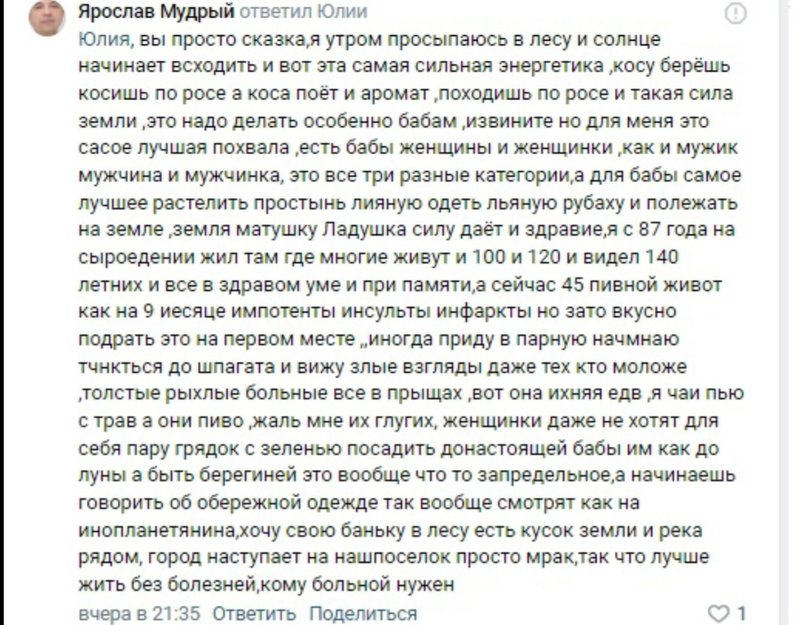 Ярослав Мудрый ответил Юлии

Юлия, вы просто сказка,я утром просыпаюсь в лесу и солнце начинает всходить и вот эта самая сильная энергетика ,косу берёшь косишь по росе а коса поёт и аромат ,походишь по росе и такая сила земли ,это надо делать особенно бабам ,извините но для меня это сасое лучшая похвала ,есть бабы женщины и женщинки ,как и мужик мужчина и мужчинка, это все три разные категории,а для бабы самое лучшее растелить простынь лияную одеть льяную рубаху и полежать на земле ,земля матушку Ладушка силу даёт и здравие,я с 87 года на сыроедении жил там где многие живут и 100 и 120 и видел 140 летних и все в здравом уме и при памяти,а сейчас 45 пивной живот как на 9 иесяце импотенты инсульты инфаркты но зато вкусно подрать это на первом месте „иногда приду в парную начмнаю тчнкться до шпагата и вижу злые взгляды даже тех кто моложе ,толстые рыхлые больные все в прыщах ,вот она ихняя едв ,я чаи пью с трав а они пиво ,жаль мне их глугих, женщинки даже не хотят для себя пару грядок с зеленью посадить донастоящей бабы им как до луны а быть берегиней это вообще что то запредельное,а начинаешь говорить об обережной одежде так вообще смотрят как на инопланетянина,хочу свою баньку в лесу есть кусок земли и река рядом, город наступает на нашпоселок просто мрак,так что лучше жить без болезней,кому больной нужен

вчера в 21:35 Ответить Поделиться 1